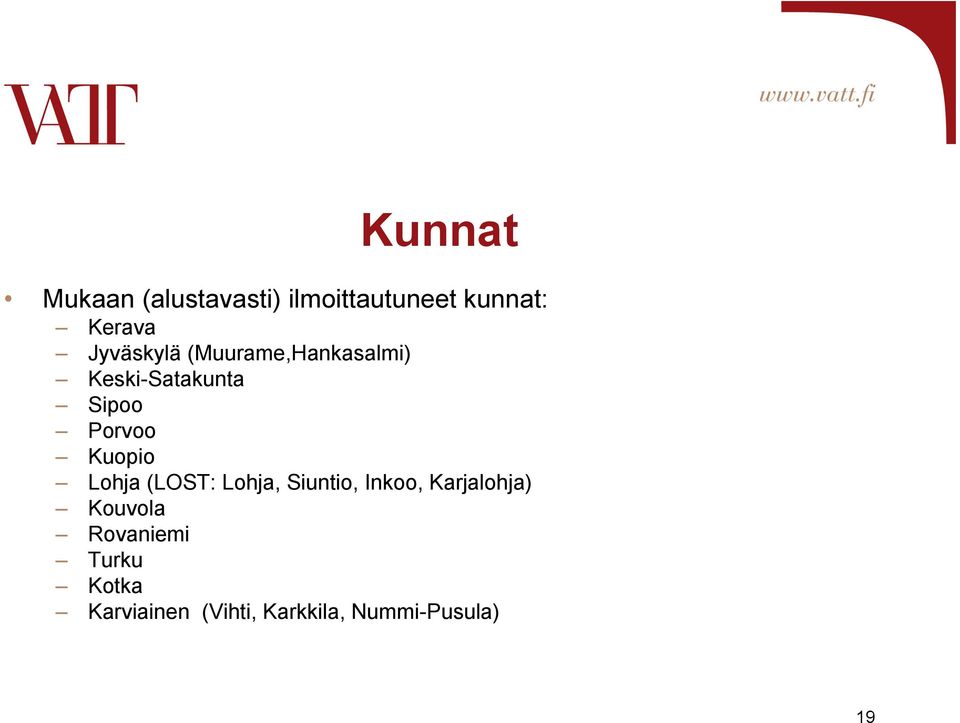 VATT

www.vatt.fi

Kunnat

• Mukaan (alustavasti) ilmoittautuneet kunnat:
– Kerava
– Jyväskylä (Muurame,Hankasalmi)
– Keski-Satakunta
– Sipoo
– Porvoo
– Kuopio
– Lohja (LOST: Lohja, Siuntio, Inkoo, Karjalohja)
– Kouvola
– Rovaniemi
– Turku
– Kotka
– Karviainen (Vihti, Karkkila, Nummi-Pusula)

19